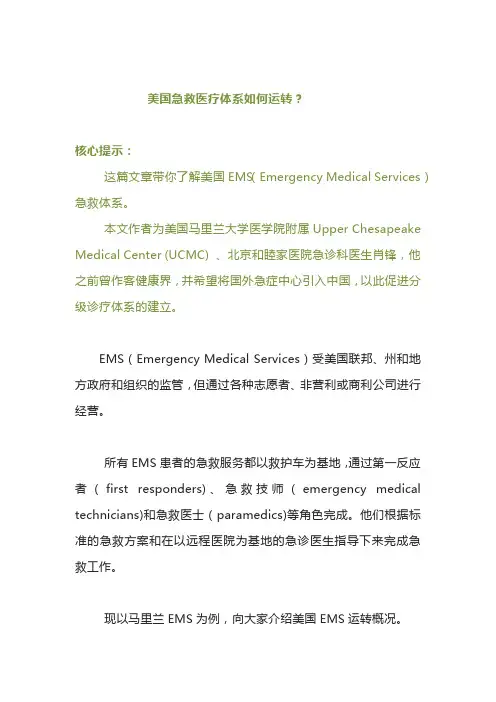 美国急救医疗体系如何运转？

核心提示：

这篇文章带你了解美国 EMS( Emergency Medical Services ) 急救体系。

本文作者为美国马里兰大学医学院附属 Upper Chesapeake Medical Center (UCMC) 、北京和睦家医院急诊科医生肖锋，他之前曾作客健康界，并希望将国外急症中心引入中国，以此促进分级诊疗体系的建立。

EMS（Emergency Medical Services）受美国联邦、州和地方政府和组织的监管，但通过各种志愿者、非营利或商利公司进行经营。

所有 EMS 患者的急救服务都以救护车为基地，通过第一反应者（first responders)、急救技师（emergency medical technicians)和急救医士（paramedics)等角色完成。他们根据标准的急救方案和在以远程医院为基地的急诊医生指导下来完成急救工作。

现以马里兰 EMS 为例，向大家介绍美国 EMS 运转概况。